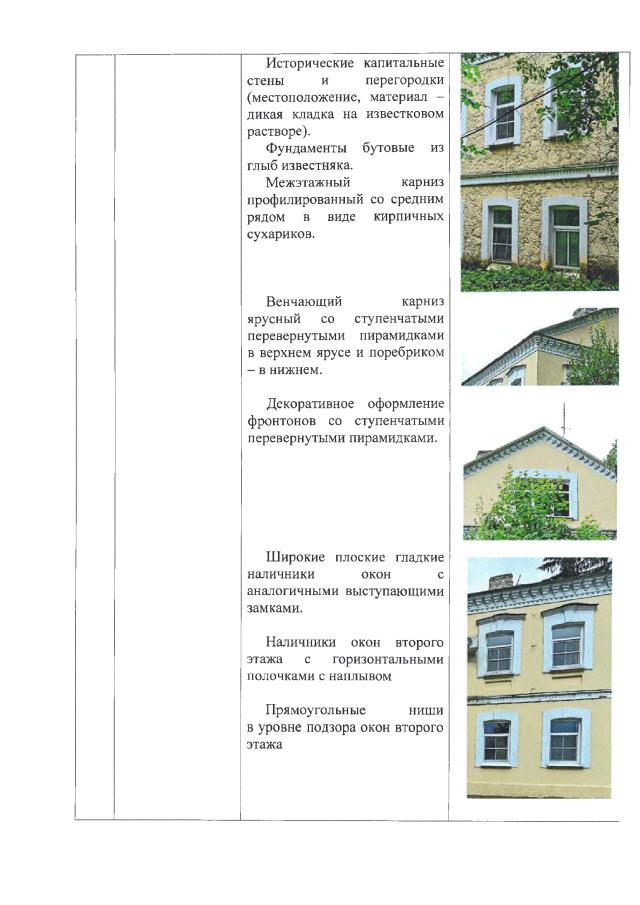 Исторические капитальные стены и перегородки (местоположение, материал – дикая кладка на известковом растворе).

Фундаменты бутовые из глыб известняка.

Межэтажный карниз профилированный со средним рядом в виде кирпичных сухариков.

Венчающий карниз ярусный со ступенчатыми перевернутыми пирамидками в верхнем ярусе и поребриком – в нижнем.

Декоративное оформление фронтонов со ступенчатыми перевернутыми пирамидками.

Широкие плоские гладкие наличники окон с аналогичными выступающими замками.

Наличники окон второго этажа с горизонтальными полочками с наплывом

Прямоугольные ниши в уровне подзора окон второго этажа